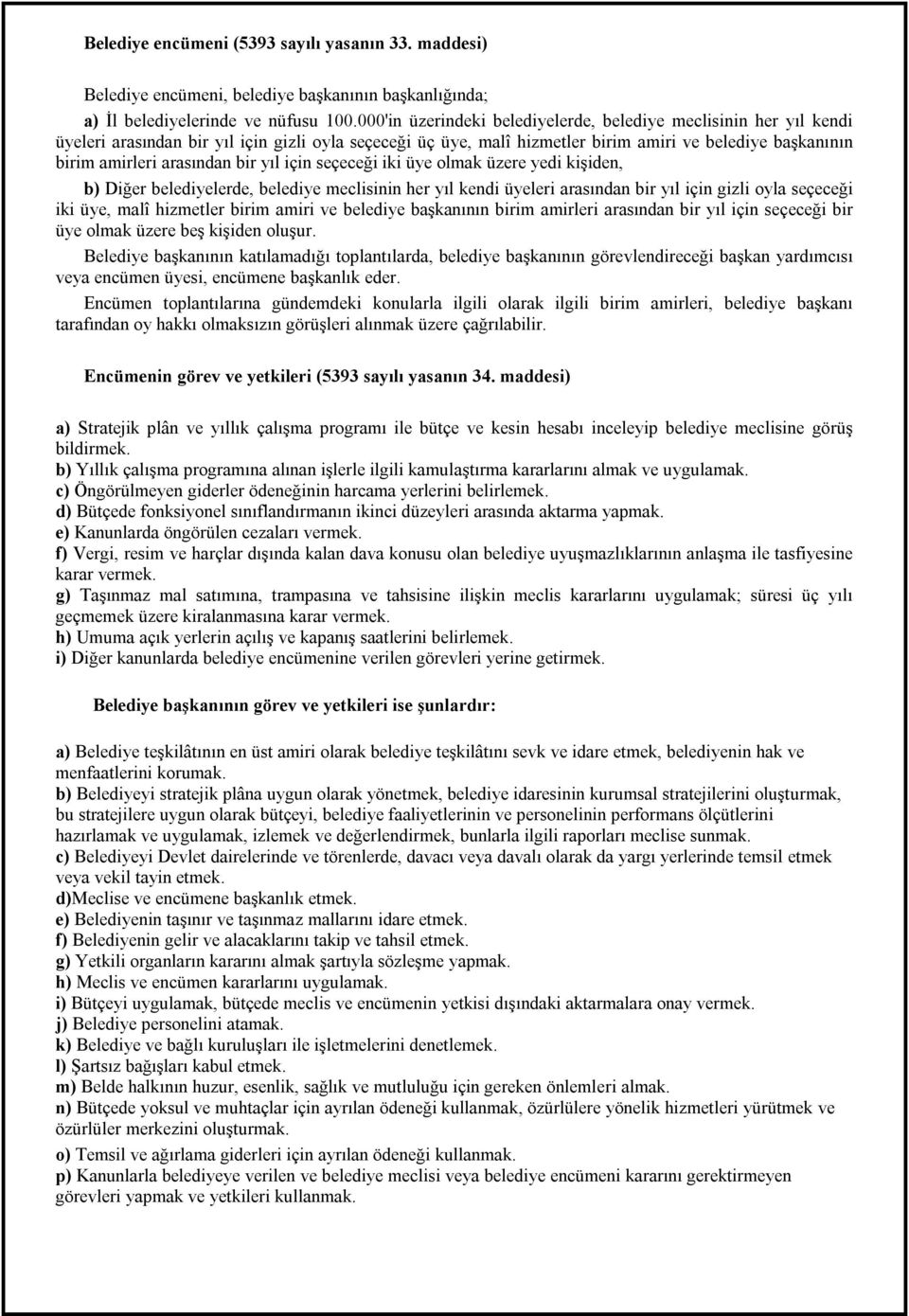 Belediye encümeni (5393 sayılı yasanın 33. maddesi)

Belediye encümeni, belediye başkanının başkanlığında;

a) İl belediyelerinde ve nüfusu 100.000'in üzerindeki belediyelerde, belediye meclisinin her yıl kendi üyeleri arasından bir yıl için gizli oyla seçeceği üç üye, malî hizmetler birim amiri ve belediye başkanının birim amirleri arasından bir yıl için seçeceği iki üye olmak üzere yedi kişiden,

b) Diğer belediyelerde, belediye meclisinin her yıl kendi üyeleri arasından bir yıl için gizli oyla seçeceği iki üye, malî hizmetler birim amiri ve belediye başkanının birim amirleri arasından bir yıl için seçeceği bir üye olmak üzere beş kişiden oluşur.

Belediye başkanının katılamadığı toplantılarda, belediye başkanının görevlendireceği başkan yardımcısı veya encümen üyesi, encümene başkanlık eder.

Encümen toplantılarına gündemdeki konularla ilgili olarak ilgili birim amirleri, belediye başkanı tarafından oy hakkı olmaksızın görüşleri alınmak üzere çağrılabilir.

Encümenin görev ve yetkileri (5393 sayılı yasanın 34. maddesi)

a) Stratejik plân ve yıllık çalışma programı ile bütçe ve kesin hesabı inceleyip belediye meclisine görüş bildirmek.
b) Yıllık çalışma programına alınan işlerle ilgili kamulaştırma kararlarını almak ve uygulamak.
c) Öngörülmeyen giderler ödeneğinin harcama yerlerini belirlemek.
d) Bütçede fonksiyonel sınıflandırmanın ikinci düzeyleri arasında aktarma yapmak.
e) Kanunlarda öngörülen cezaları vermek.
f) Vergi, resim ve harçlar dışında kalan dava konusu olan belediye uyuşmazlıklarının anlaşma ile tasfiyesine karar vermek.
g) Taşınmaz mal satımına, trampasına ve tahsisine ilişkin meclis kararlarını uygulamak; süresi üç yılı geçmemek üzere kiralanmasına karar vermek.
h) Umuma açık yerlerin açılış ve kapanış saatlerini belirlemek.
i) Diğer kanunlarda belediye encümenine verilen görevleri yerine getirmek.

Belediye başkanının görev ve yetkileri ise şunlardır:

a) Belediye teşkilâtının en üst amiri olarak belediye teşkilâtını sevk ve idare etmek, belediyenin hak ve menfaatlerini korumak.
b) Belediyeyi stratejik plâna uygun olarak yönetmek, belediye idaresinin kurumsal stratejilerini oluşturmak, bu stratejilere uygun olarak bütçeyi, belediye faaliyetlerinin ve personelinin performans ölçütlerini hazırlamak ve uygulamak, izlemek ve değerlendirmek, bunlarla ilgili raporları meclise sunmak.
c) Belediyeyi Devlet dairelerinde ve törenlerde, davacı veya davalı olarak da yargı yerlerinde temsil etmek veya vekil tayin etmek.
d)Meclise ve encümene başkanlık etmek.
e) Belediyenin taşınır ve taşınmaz mallarını idare etmek.
f) Belediyenin gelir ve alacaklarını takip ve tahsil etmek.
g) Yetkili organların kararını almak şartıyla sözleşme yapmak.
h) Meclis ve encümen kararlarını uygulamak.
i) Bütçeyi uygulamak, bütçede meclis ve encümenin yetkisi dışındaki aktarmalara onay vermek.
j) Belediye personelini atamak.
k) Belediye ve bağlı kuruluşları ile işletmelerini denetlemek.
l) Şartsız bağışları kabul etmek.
m) Belde halkının huzur, esenlik, sağlık ve mutluluğu için gereken önlemleri almak.
n) Bütçede yoksul ve muhtaçlar için ayrılan ödeneği kullanmak, özürlülere yönelik hizmetleri yürütmek ve özürlüler merkezini oluşturmak.
o) Temsil ve ağırlama giderleri için ayrılan ödeneği kullanmak.
p) Kanunlarla belediyeye verilen ve belediye meclisi veya belediye encümeni kararını gerektirmeyen görevleri yapmak ve yetkileri kullanmak.